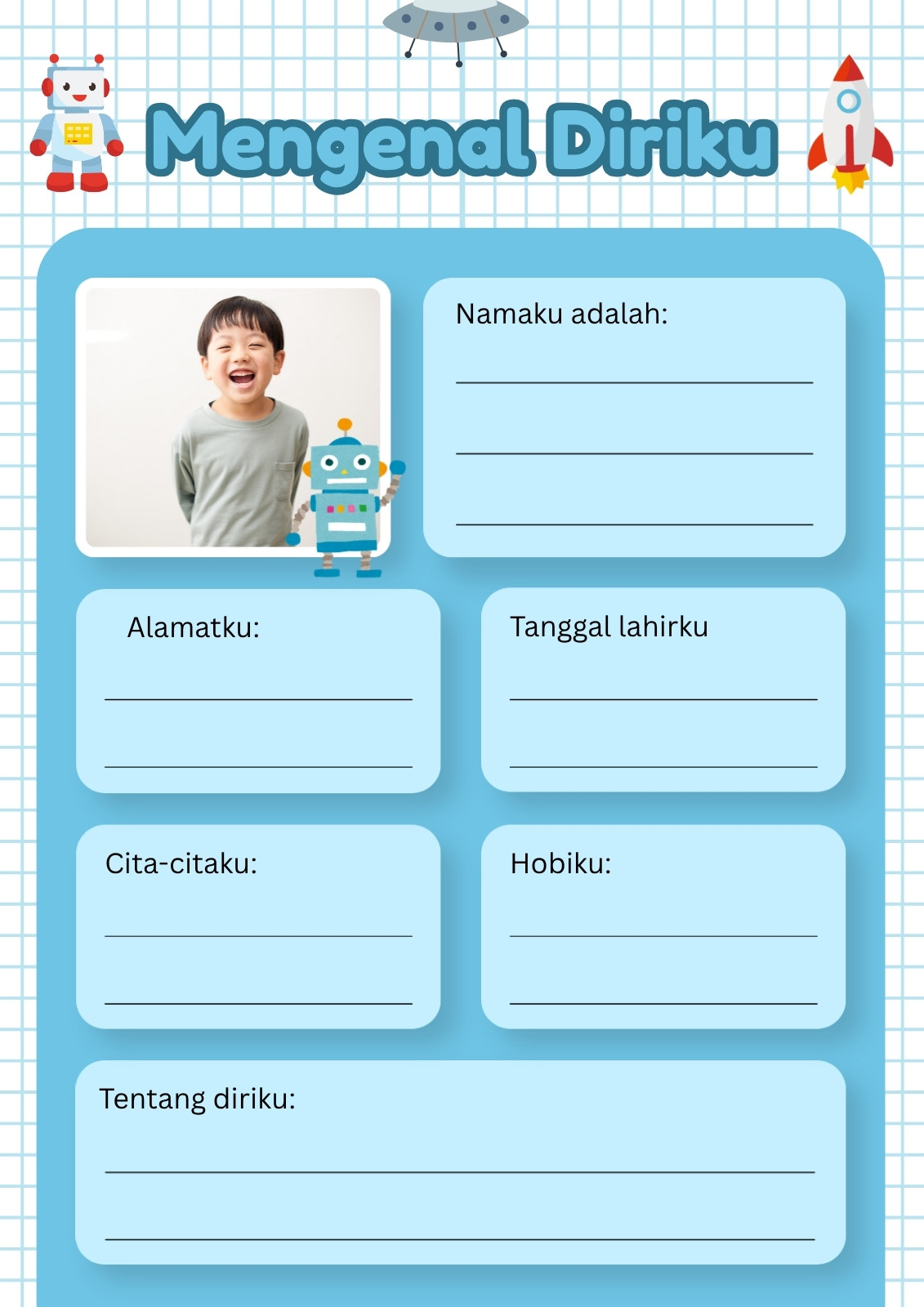 Mengenal Diriku

Namaku adalah:

Alamatku:

Tanggal lahirku

Cita-citaku:

Hobiku:

Tentang diriku: